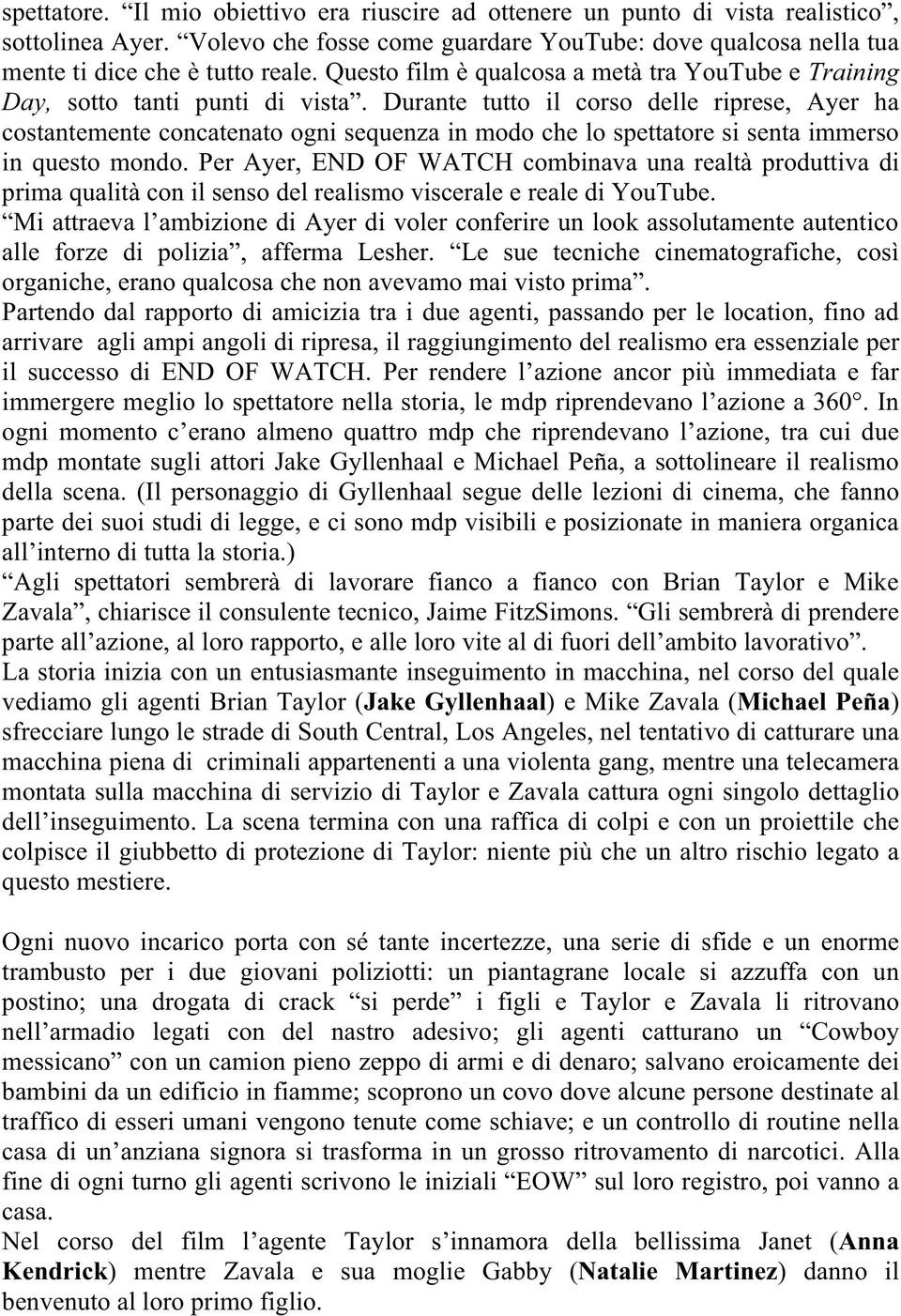 spettatore. “Il mio obiettivo era riuscire ad ottenere un punto di vista realistico”, sottolinea Ayer. “Volevo che fosse come guardare YouTube: dove qualcosa nella tua mente ti dice che è tutto reale. Questo film è qualcosa a metà tra YouTube e Training Day, sotto tanti punti di vista”. Durante tutto il corso delle riprese, Ayer ha costantemente concatenato ogni sequenza in modo che lo spettatore si senta immerso in questo mondo. Per Ayer, END OF WATCH combinava una realtà produttiva di prima qualità con il senso del realismo viscerale e reale di YouTube.
“Mi attraeva l’ambizione di Ayer di voler conferire un look assolutamente autentico alle forze di polizia”, afferma Lesher. “Le sue tecniche cinematografiche, così organiche, erano qualcosa che non avevamo mai visto prima”.
Partendo dal rapporto di amicizia tra i due agenti, passando per le location, fino ad arrivare agli ampi angoli di ripresa, il raggiungimento del realismo era essenziale per il successo di END OF WATCH. Per rendere l’azione ancor più immediata e far immergere meglio lo spettatore nella storia, le mdp riprendevano l’azione a 360°. In ogni momento c’erano almeno quattro mdp che riprendevano l’azione, tra cui due mdp montate sugli attori Jake Gyllenhaal e Michael Peña, a sottolineare il realismo della scena. (Il personaggio di Gyllenhaal segue delle lezioni di cinema, che fanno parte dei suoi studi di legge, e ci sono mdp visibili e posizionate in maniera organica all’interno di tutta la storia.)
“Agli spettatori sembrerà di lavorare fianco a fianco con Brian Taylor e Mike Zavala”, chiarisce il consulente tecnico, Jaime FitzSimons. “Gli sembrerà di prendere parte all’azione, al loro rapporto, e alle loro vite al di fuori dell’ambito lavorativo”.
La storia inizia con un entusiasmante inseguimento in macchina, nel corso del quale vediamo gli agenti Brian Taylor (Jake Gyllenhaal) e Mike Zavala (Michael Peña) sfrecciare lungo le strade di South Central, Los Angeles, nel tentativo di catturare una macchina piena di criminali appartenenti a una violenta gang, mentre una telecamera montata sulla macchina di servizio di Taylor e Zavala cattura ogni singolo dettaglio dell’inseguimento. La scena termina con una raffica di colpi e con un proiettile che colpisce il giubbetto di protezione di Taylor: niente più che un altro rischio legato a questo mestiere.

Ogni nuovo incarico porta con sé tante incertezze, una serie di sfide e un enorme trambusto per i due giovani poliziotti: un piantagrane locale si azzuffa con un postino; una drogata di crack “si perde” i figli e Taylor e Zavala li ritrovano nell’armadio legati con del nastro adesivo; gli agenti catturano un “Cowboy messicano” con un camion pieno zeppo di armi e di denaro; salvano eroicamente dei bambini da un edificio in fiamme; scoprono un covo dove alcune persone destinate al traffico di esseri umani vengono tenute come schiave; e un controllo di routine nella casa di un’anziana signora si trasforma in un grosso ritrovamento di narcotici. Alla fine di ogni turno gli agenti scrivono le iniziali “EOW” sul loro registro, poi vanno a casa.
Nel corso del film l’agente Taylor s’innamora della bellissima Janet (Anna Kendrick) mentre Zavala e sua moglie Gabby (Natalie Martinez) danno il benvenuto al loro primo figlio.